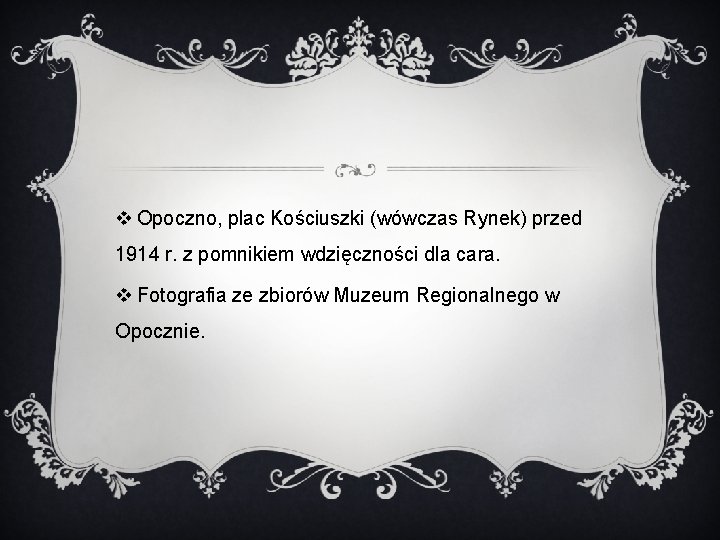 ❖ Opoczno, plac Kościuszki (wówczas Rynek) przed 1914 r. z pomnikiem wdzięczności dla cara.

❖ Fotografia ze zbiorów Muzeum Regionalnego w Opocznie.